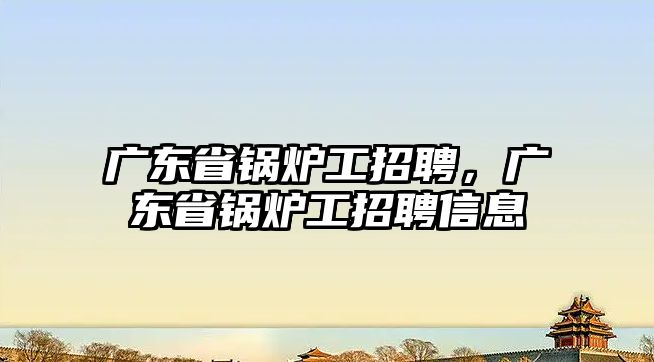 广东省锅炉工招聘，广东省锅炉工招聘信息